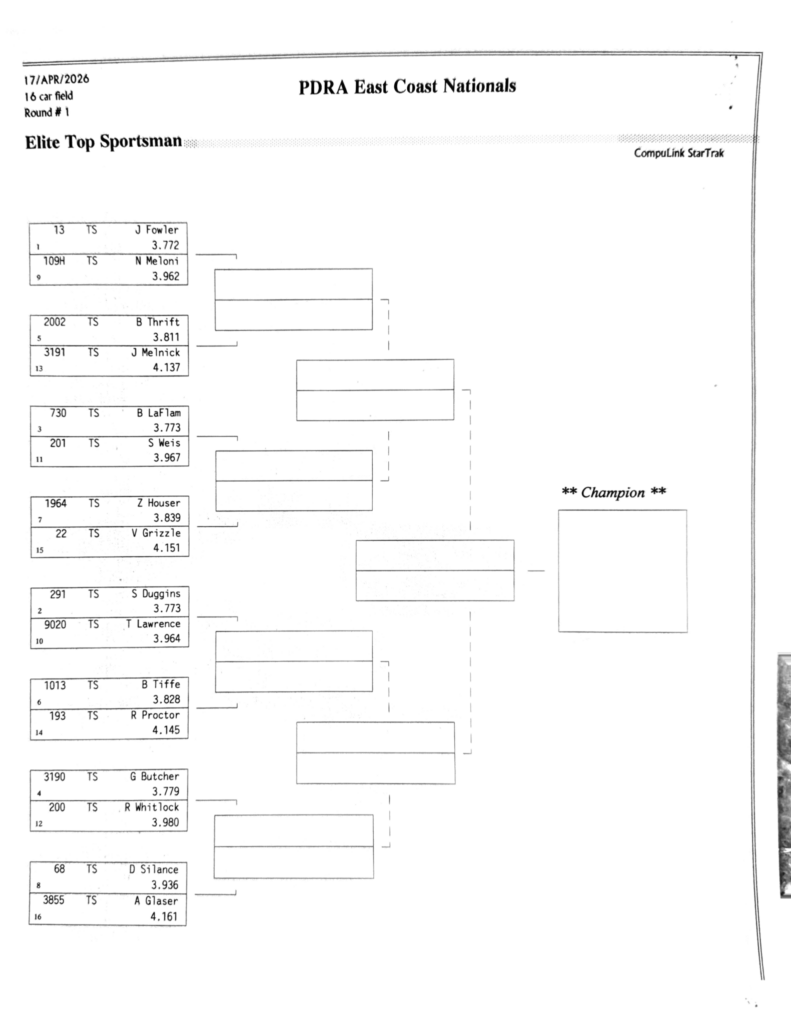 17/APR/2026
16 car field
Round # 1

PDRA East Coast Nationals

Elite Top Sportsman

CompuLink StarTrak

13 TS J Fowler
1 3.772
109H TS N Meloni
9 3.962

2002 TS B Thrift
5 3.811
3191 TS J Melnick
13 4.137

730 TS B LaFlam
3 3.773
201 TS S Weis
11 3.967

1964 TS Z Houser
7 3.839
22 TS V Grizzle
15 4.151

291 TS S Duggins
2 3.773
9020 TS T Lawrence
10 3.964

1013 TS B Tiffe
6 3.828
193 TS R Proctor
14 4.145

3190 TS G Butcher
4 3.779
200 TS R Whitlock
12 3.980

68 TS D Silance
8 3.936
3855 TS A Glaser
16 4.161

** Champion **